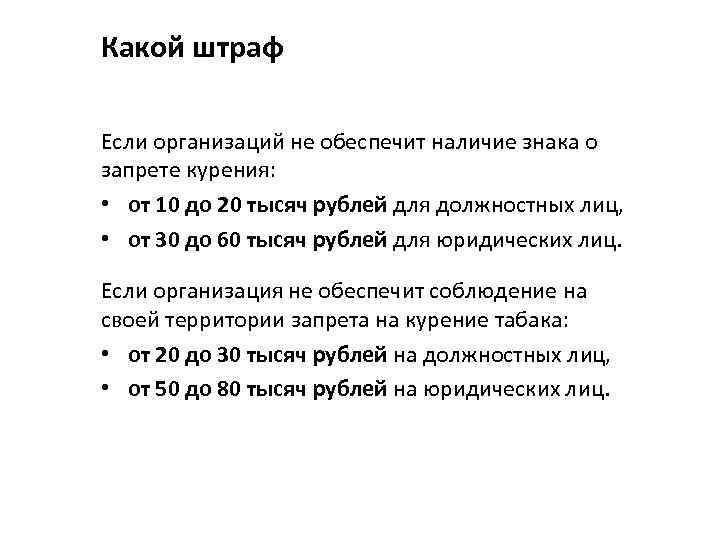 Какой штраф

Если организаций не обеспечит наличие знака о запрете курения:

• от 10 до 20 тысяч рублей для должностных лиц,
• от 30 до 60 тысяч рублей для юридических лиц.

Если организация не обеспечит соблюдение на своей территории запрета на курение табака:

• от 20 до 30 тысяч рублей на должностных лиц,
• от 50 до 80 тысяч рублей на юридических лиц.